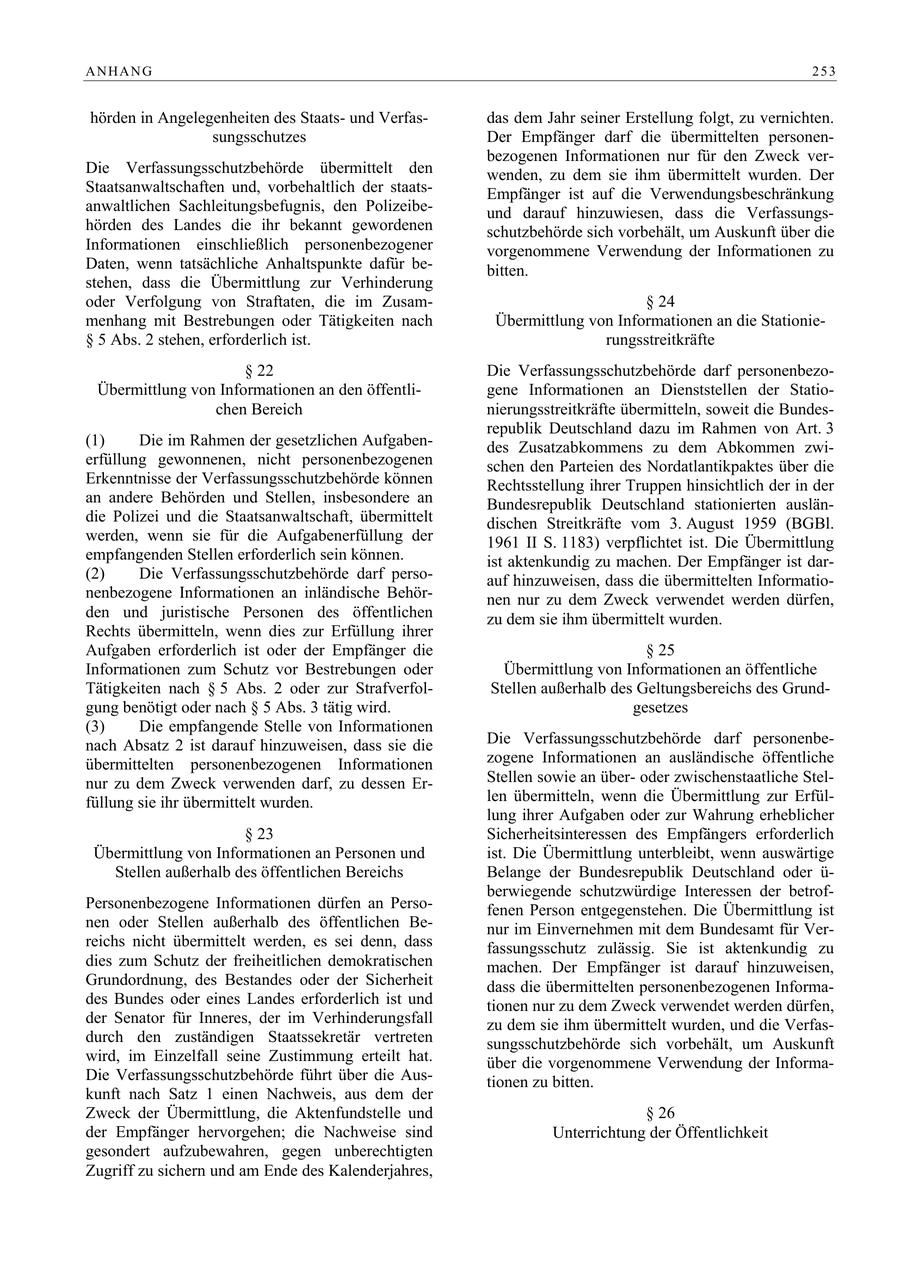 ANHANG 253

hörden in Angelegenheiten des Staats- und Verfassungsschutzes

Die Verfassungsschutzbehörde übermittelt den Staatsanwaltschaften und, vorbehaltlich der staatsanwaltlichen Sachleitungsbefugnis, den Polizeibehörden des Landes die ihr bekannt gewordenen Informationen einschließlich personenbezogener Daten, wenn tatsächliche Anhaltspunkte dafür bestehen, dass die Übermittlung zur Verhinderung oder Verfolgung von Straftaten, die im Zusammenhang mit Bestrebungen oder Tätigkeiten nach § 5 Abs. 2 stehen, erforderlich ist.

§ 22
Übermittlung von Informationen an den öffentlichen Bereich

(1) Die im Rahmen der gesetzlichen Aufgabenerfüllung gewonnenen, nicht personenbezogenen Erkenntnisse der Verfassungsschutzbehörde können an andere Behörden und Stellen, insbesondere an die Polizei und die Staatsanwaltschaft, übermittelt werden, wenn sie für die Aufgabenerfüllung der empfangenden Stellen erforderlich sein können.
(2) Die Verfassungsschutzbehörde darf personenbezogene Informationen an inländische Behörden und juristische Personen des öffentlichen Rechts übermitteln, wenn dies zur Erfüllung ihrer Aufgaben erforderlich ist oder der Empfänger die Informationen zum Schutz vor Bestrebungen oder Tätigkeiten nach § 5 Abs. 2 oder zur Strafverfolgung benötigt oder nach § 5 Abs. 3 tätig wird.
(3) Die empfangende Stelle von Informationen nach Absatz 2 ist darauf hinzuweisen, dass sie die übermittelten personenbezogenen Informationen nur zu dem Zweck verwenden darf, zu dessen Erfüllung sie ihr übermittelt wurden.

§ 23
Übermittlung von Informationen an Personen und Stellen außerhalb des öffentlichen Bereichs

Personenbezogene Informationen dürfen an Personen oder Stellen außerhalb des öffentlichen Bereichs nicht übermittelt werden, es sei denn, dass dies zum Schutz der freiheitlichen demokratischen Grundordnung, des Bestandes oder der Sicherheit des Bundes oder eines Landes erforderlich ist und der Senator für Inneres, der im Verhinderungsfall durch den zuständigen Staatssekretär vertreten wird, im Einzelfall seine Zustimmung erteilt hat. Die Verfassungsschutzbehörde führt über die Auskunft nach Satz 1 einen Nachweis, aus dem der Zweck der Übermittlung, die Aktenfundstelle und der Empfänger hervorgehen; die Nachweise sind gesondert aufzubewahren, gegen unberechtigten Zugriff zu sichern und am Ende des Kalenderjahres, das dem Jahr seiner Erstellung folgt, zu vernichten. Der Empfänger darf die übermittelten personenbezogenen Informationen nur für den Zweck verwenden, zu dem sie ihm übermittelt wurden. Der Empfänger ist auf die Verwendungsbeschränkung und darauf hinzuweisen, dass die Verfassungsschutzbehörde sich vorbehält, um Auskunft über die vorgenommene Verwendung der Informationen zu bitten.

§ 24
Übermittlung von Informationen an die Stationierungsstreitkräfte

Die Verfassungsschutzbehörde darf personenbezogene Informationen an Dienststellen der Stationierungsstreitkräfte übermitteln, soweit die Bundesrepublik Deutschland dazu im Rahmen von Art. 3 des Zusatzabkommens zu dem Abkommen zwischen den Parteien des Nordatlantikpaktes über die Rechtsstellung ihrer Truppen hinsichtlich der in der Bundesrepublik Deutschland stationierten ausländischen Streitkräfte vom 3. August 1959 (BGBl. 1961 II S. 1183) verpflichtet ist. Die Übermittlung ist aktenkundig zu machen. Der Empfänger ist darauf hinzuweisen, dass die übermittelten Informationen nur zu dem Zweck verwendet werden dürfen, zu dem sie ihm übermittelt wurden.

§ 25
Übermittlung von Informationen an öffentliche Stellen außerhalb des Geltungsbereichs des Grundgesetzes

Die Verfassungsschutzbehörde darf personenbezogene Informationen an ausländische öffentliche Stellen sowie an über- oder zwischenstaatliche Stellen übermitteln, wenn die Übermittlung zur Erfüllung ihrer Aufgaben oder zur Wahrung erheblicher Sicherheitsinteressen des Empfängers erforderlich ist. Die Übermittlung unterbleibt, wenn auswärtige Belange der Bundesrepublik Deutschland oder überwiegende schutzwürdige Interessen der betroffenen Person entgegenstehen. Die Übermittlung ist nur im Einvernehmen mit dem Bundesamt für Verfassungsschutz zulässig. Sie ist aktenkundig zu machen. Der Empfänger ist darauf hinzuweisen, dass die übermittelten personenbezogenen Informationen nur zu dem Zweck verwendet werden dürfen, zu dem sie ihm übermittelt wurden, und die Verfassungsschutzbehörde sich vorbehält, um Auskunft über die vorgenommene Verwendung der Informationen zu bitten.

§ 26
Unterrichtung der Öffentlichkeit